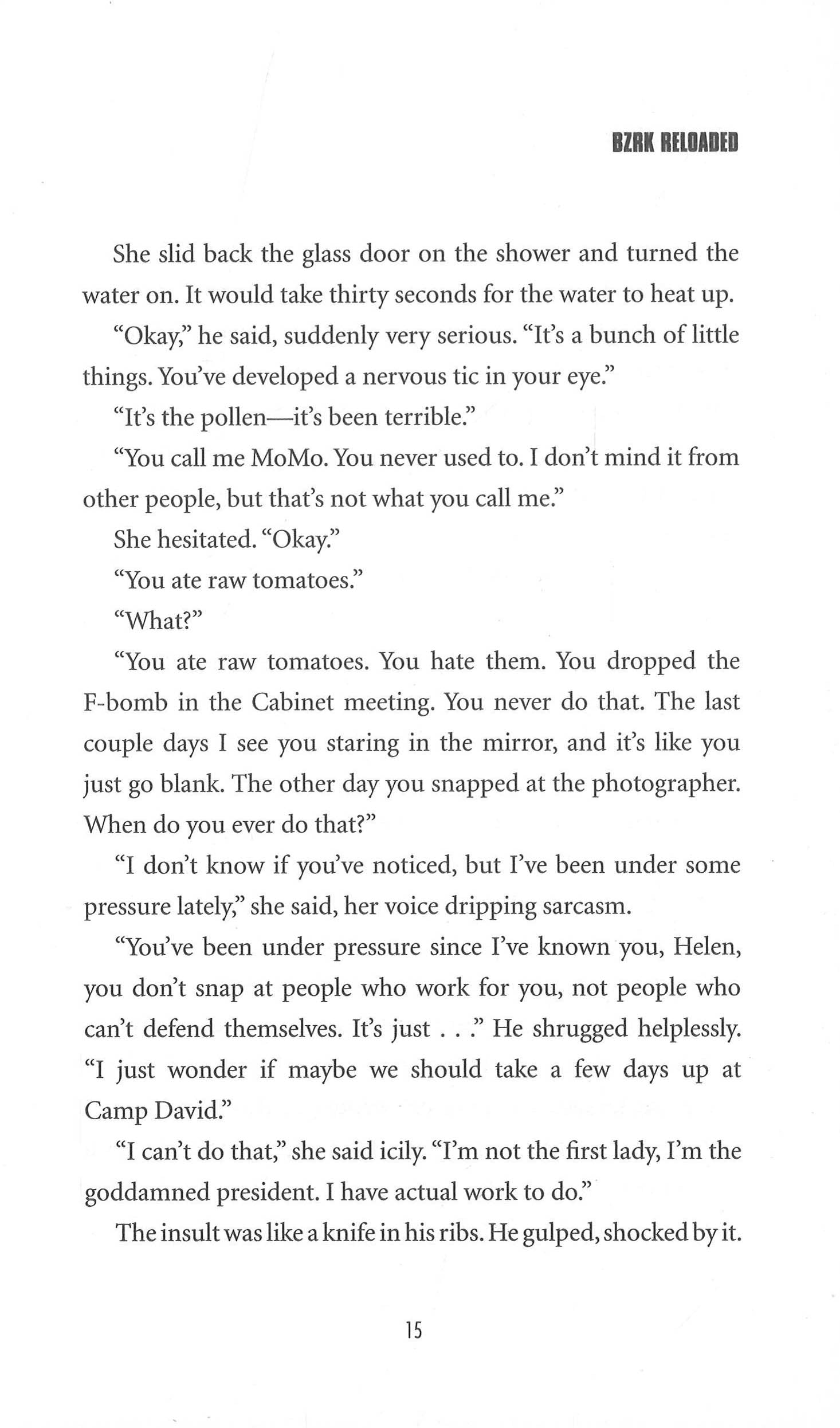 BZRK RELOADED

She slid back the glass door on the shower and turned the water on. It would take thirty seconds for the water to heat up.

"Okay," he said, suddenly very serious. "It's a bunch of little things. You've developed a nervous tic in your eye."

"It's the pollen—it's been terrible."

"You call me MoMo. You never used to. I don't mind it from other people, but that's not what you call me."

She hesitated. "Okay."

"You ate raw tomatoes."

"What?"

"You ate raw tomatoes. You hate them. You dropped the F-bomb in the Cabinet meeting. You never do that. The last couple days I see you staring in the mirror, and it's like you just go blank. The other day you snapped at the photographer. When do you ever do that?"

"I don't know if you've noticed, but I've been under some pressure lately," she said, her voice dripping sarcasm.

"You've been under pressure since I've known you, Helen, you don't snap at people who work for you, not people who can't defend themselves. It's just . . ." He shrugged helplessly. "I just wonder if maybe we should take a few days up at Camp David."

"I can't do that," she said icily. "I'm not the first lady, I'm the goddamned president. I have actual work to do."

The insult was like a knife in his ribs. He gulped, shocked by it.

15